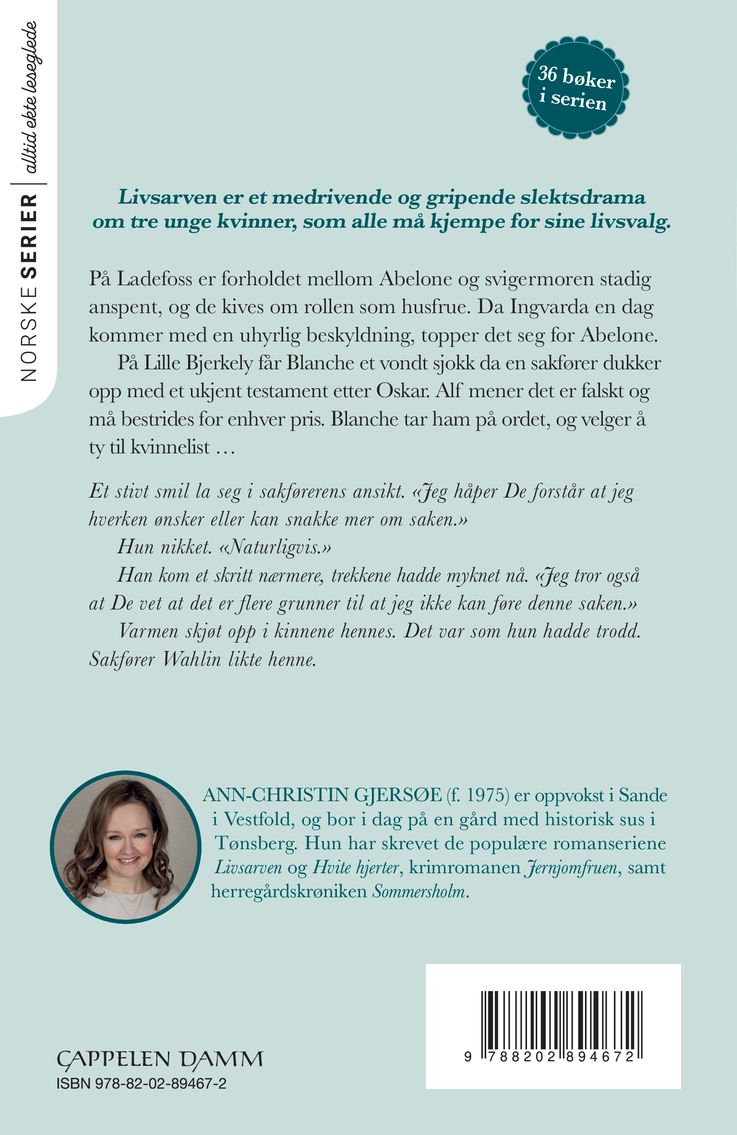 NORSKE SERIER | alltid ekte leseglede

36 bøker i serien

Livsarven er et medrivende og gripende slektsdrama om tre unge kvinner, som alle må kjempe for sine livsvalg.

På Ladefoss er forholdet mellom Abelone og svigermoren stadig anspent, og de kives om rollen som husfrue. Da Ingvarda en dag kommer med en uhyrlig beskyldning, topper det seg for Abelone.

På Lille Bjerkely får Blanche et vondt sjokk da en sakfører dukker opp med et ukjent testament etter Oskar. Alf mener det er falskt og må bestrides for enhver pris. Blanche tar ham på ordet, og velger å ty til kvinnelist …

Et stivt smil la seg i sakførerens ansikt. «Jeg håper De forstår at jeg hverken ønsker eller kan snakke mer om saken.»

Hun nikket. «Naturligvis.»

Han kom et skritt nærmere, trekkene hadde myknet nå. «Jeg tror også at De vet at det er flere grunner til at jeg ikke kan føre denne saken.»

Varmen skjøt opp i kinnene hennes. Det var som hun hadde trodd. Sakfører Wahlin likte henne.

ANN-CHRISTIN GJERSØE (f. 1975) er oppvokst i Sande i Vestfold, og bor i dag på en gård med historisk sus i Tønsberg. Hun har skrevet de populære romanseriene Livsarven og Hvite hjerter, krimromanen Jernjomfruen, samt herregårdskrøniken Sommersholm.

CAPPELEN DAMM
ISBN 978-82-02-89467-2

9 788202 894672